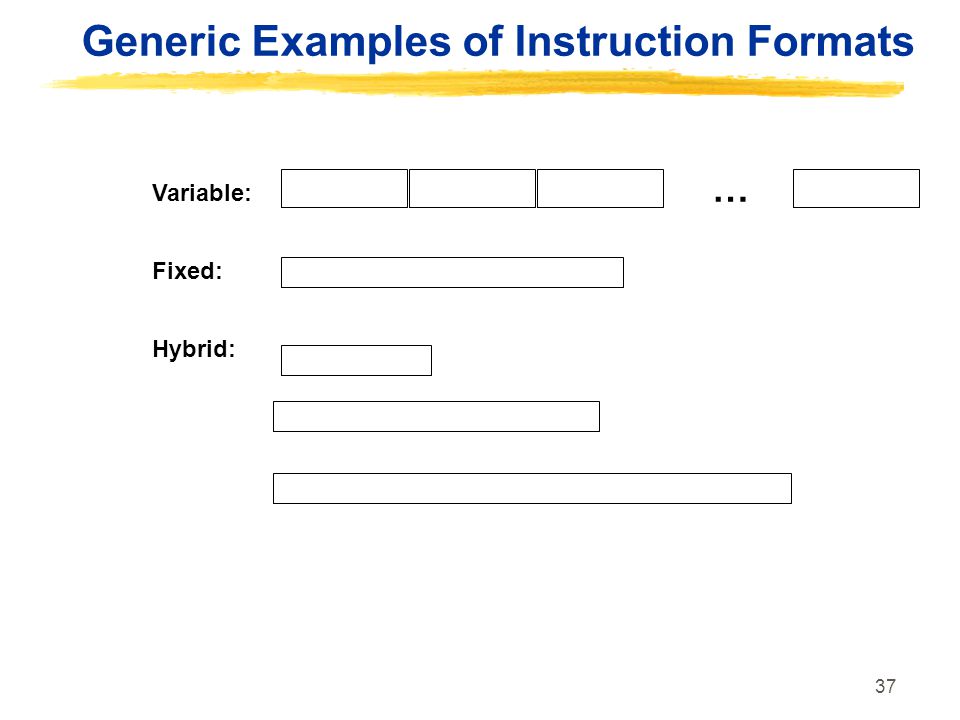 Generic Examples of Instruction Formats

Variable: …

Fixed:

Hybrid:

37